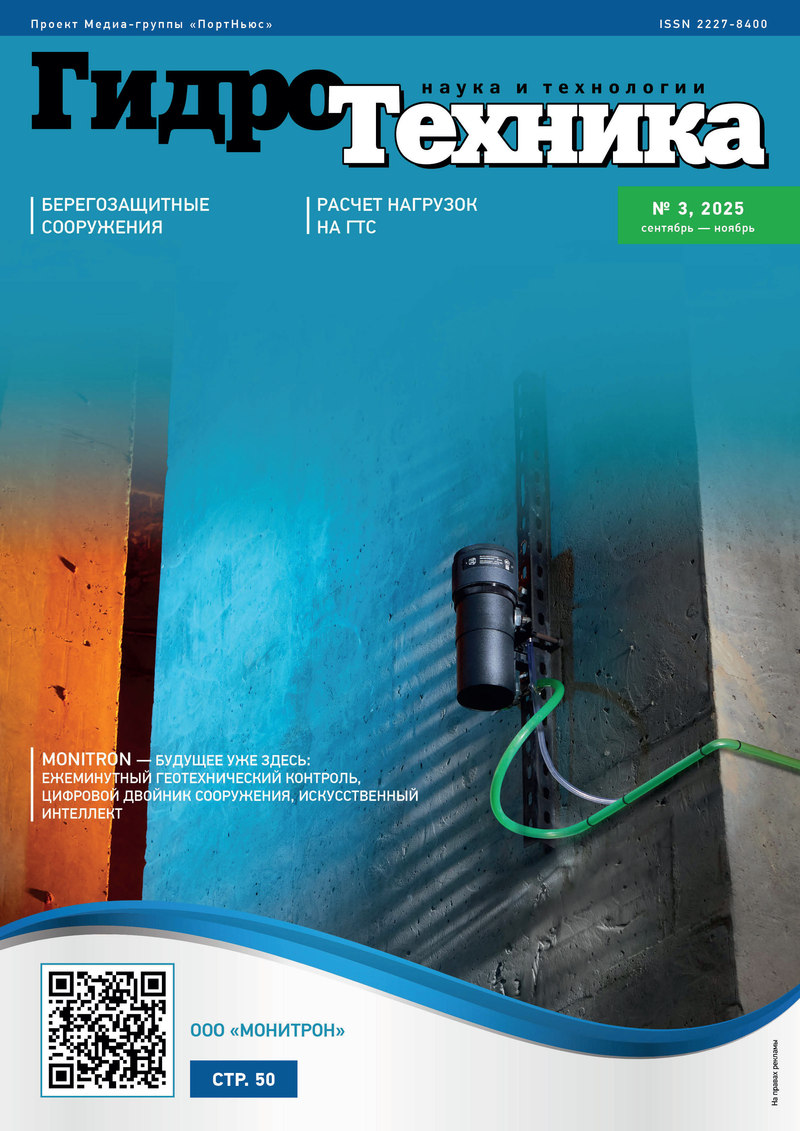 Проект Медиа-группы «ПортНьюс»

ISSN 2227-8400

Гидро
наука и технологии
Техника

БЕРЕГОЗАЩИТНЫЕ СООРУЖЕНИЯ

РАСЧЕТ НАГРУЗОК НА ГТС

№ 3, 2025
сентябрь — ноябрь

MONITRON — БУДУЩЕЕ УЖЕ ЗДЕСЬ: ЕЖЕМИНУТНЫЙ ГЕОТЕХНИЧЕСКИЙ КОНТРОЛЬ, ЦИФРОВОЙ ДВОЙНИК СООРУЖЕНИЯ, ИСКУССТВЕННЫЙ ИНТЕЛЛЕКТ

ООО «МОНИТРОН»

СТР. 50

На правах рекламы